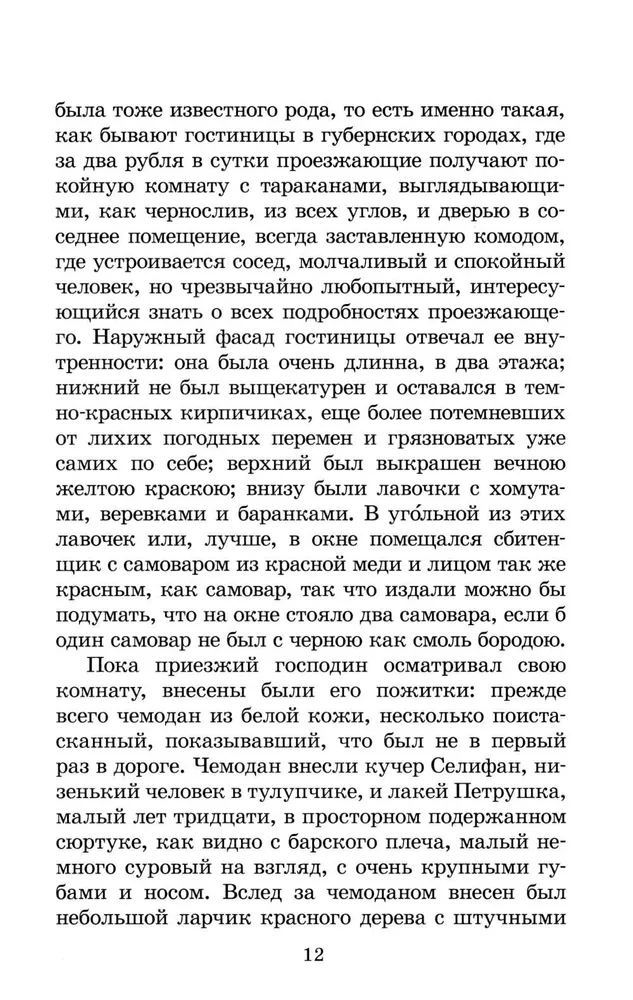 была тоже известного рода, то есть именно такая, как бывают гостиницы в губернских городах, где за два рубля в сутки проезжающие получают покойную комнату с тараканами, выглядывающими, как чернослив, из всех углов, и дверью в соседнее помещение, всегда заставленную комодом, где устроивается сосед, молчаливый и спокойный человек, но чрезвычайно любопытный, интересующийся знать о всех подробностях проезжающего. Наружный фасад гостиницы отвечал ее внутренности: она была очень длинна, в два этажа; нижний не был выщекатурен и оставался в темно-красных кирпичиках, еще более потемневших от лихих погодных перемен и грязноватых уже самих по себе; верхний был выкрашен вечною желтою краскою; внизу были лавочки с хомутами, веревками и баранками. В уго́льной из этих лавочек или, лучше, в окне помещался сбитенщик с самоваром из красной меди и лицом так же красным, как самовар, так что издали можно бы подумать, что на окне стояло два самовара, если б один самовар не был с черною как смоль бородою.

Пока приезжий господин осматривал свою комнату, внесены были его пожитки: прежде всего чемодан из белой кожи, несколько поистасканный, показывавший, что был не в первый раз в дороге. Чемодан внесли кучер Селифан, низенький человек в тулупчике, и лакей Петрушка, малый лет тридцати, в просторном подержанном сюртуке, как видно с барского плеча, малый немного суровый на взгляд, с очень крупными губами и носом. Вслед за чемоданом внесен был небольшой ларчик красного дерева с штучными

12